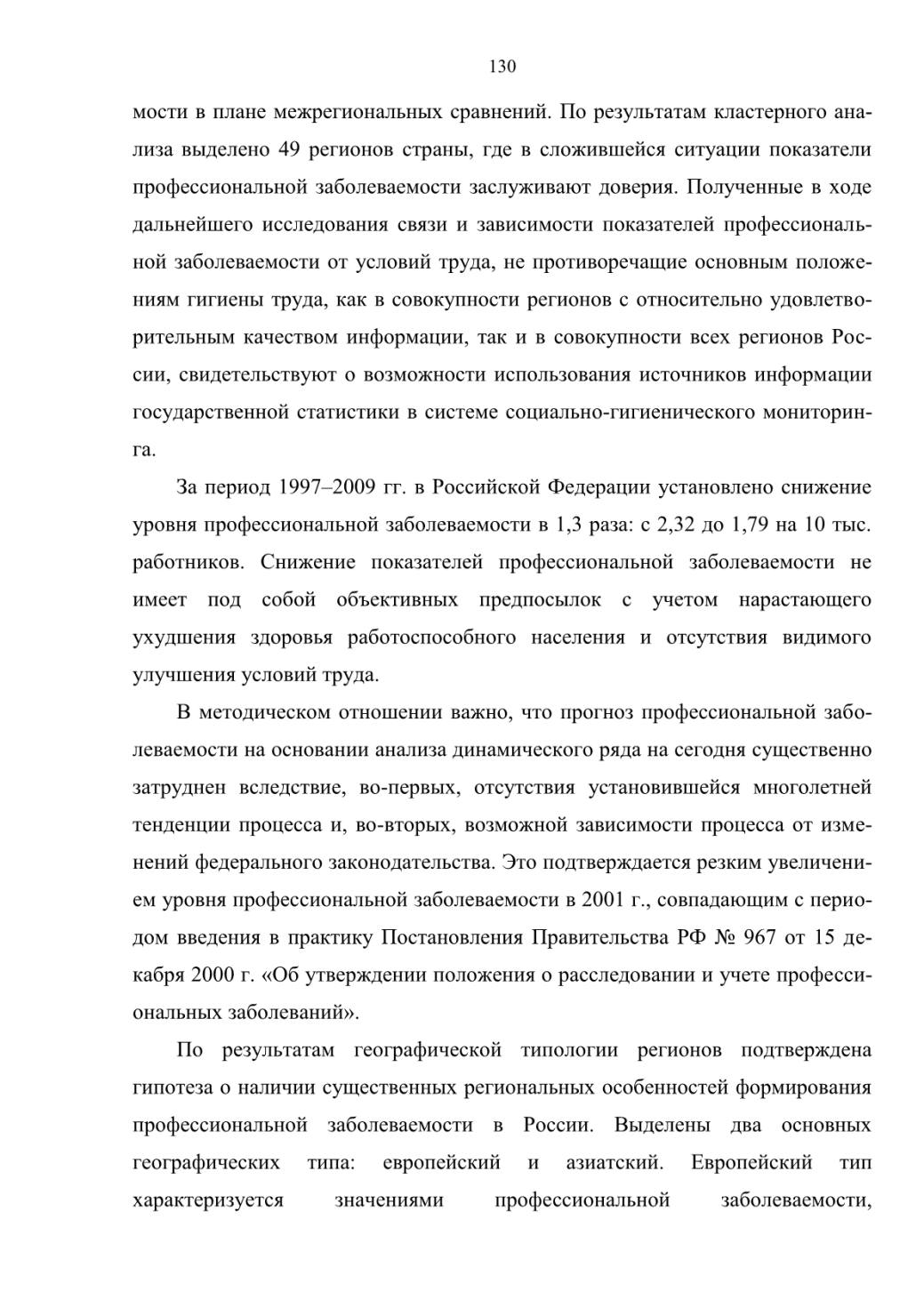 130

мости в плане межрегиональных сравнений. По результатам кластерного анализа выделено 49 регионов страны, где в сложившейся ситуации показатели профессиональной заболеваемости заслуживают доверия. Полученные в ходе дальнейшего исследования связи и зависимости показателей профессиональной заболеваемости от условий труда, не противоречащие основным положениям гигиены труда, как в совокупности регионов с относительно удовлетворительным качеством информации, так и в совокупности всех регионов России, свидетельствуют о возможности использования источников информации государственной статистики в системе социально-гигиенического мониторинга.

За период 1997–2009 гг. в Российской Федерации установлено снижение уровня профессиональной заболеваемости в 1,3 раза: с 2,32 до 1,79 на 10 тыс. работников. Снижение показателей профессиональной заболеваемости не имеет под собой объективных предпосылок с учетом нарастающего ухудшения здоровья работоспособного населения и отсутствия видимого улучшения условий труда.

В методическом отношении важно, что прогноз профессиональной заболеваемости на основании анализа динамического ряда на сегодня существенно затруднен вследствие, во-первых, отсутствия установившейся многолетней тенденции процесса и, во-вторых, возможной зависимости процесса от изменений федерального законодательства. Это подтверждается резким увеличением уровня профессиональной заболеваемости в 2001 г., совпадающим с периодом введения в практику Постановления Правительства РФ № 967 от 15 декабря 2000 г. «Об утверждении положения о расследовании и учете профессиональных заболеваний».

По результатам географической типологии регионов подтверждена гипотеза о наличии существенных региональных особенностей формирования профессиональной заболеваемости в России. Выделены два основных географических типа: европейский и азиатский. Европейский тип характеризуется значениями профессиональной заболеваемости,